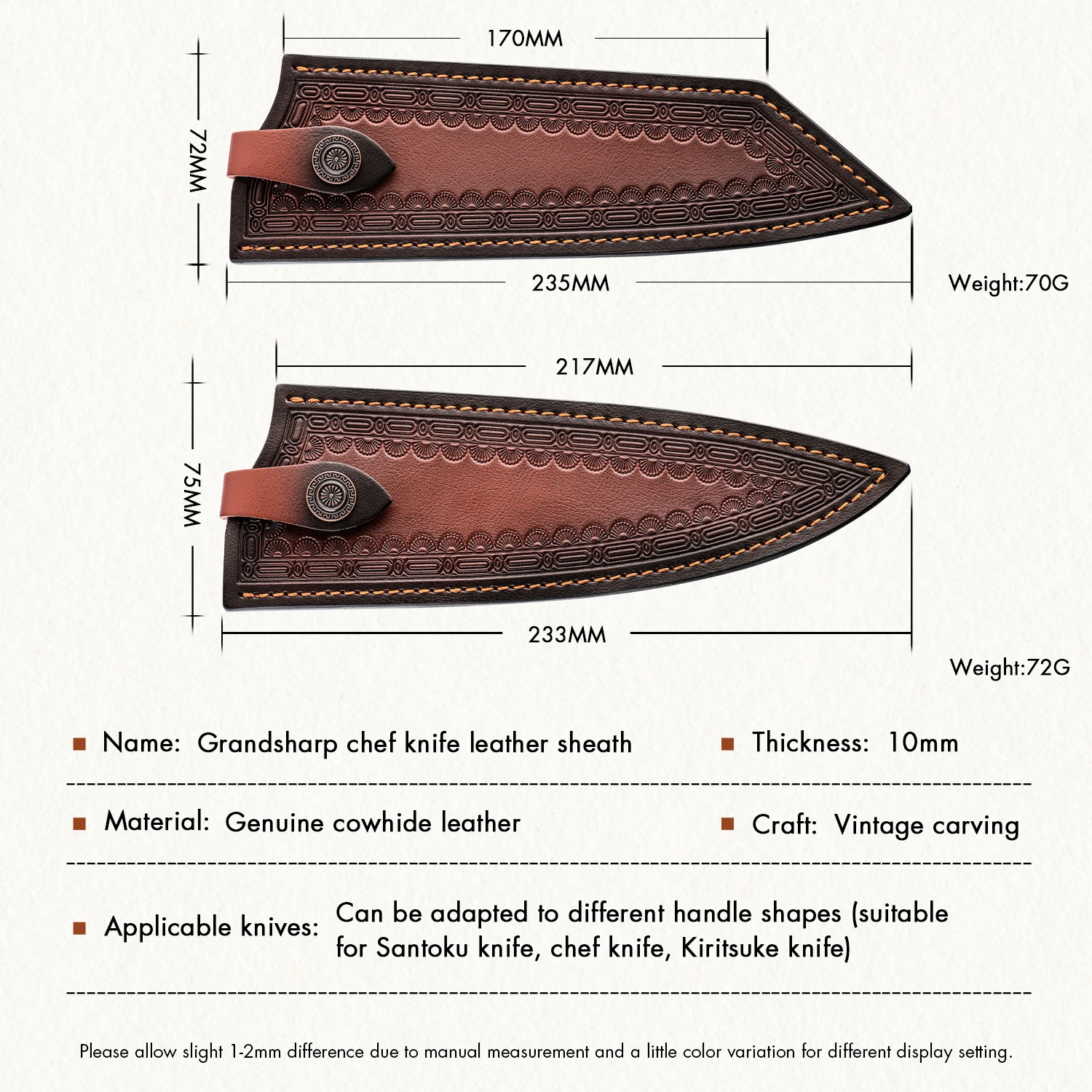 170MM

72MM

235MM

Weight:70G

217MM

75MM

233MM

Weight:72G

Name: Grandsharp chef knife leather sheath

Thickness: 10mm

Material: Genuine cowhide leather

Craft: Vintage carving

Applicable knives: Can be adapted to different handle shapes (suitable for Santoku knife, chef knife, Kiritsuke knife)

Please allow slight 1-2mm difference due to manual measurement and a little color variation for different display setting.